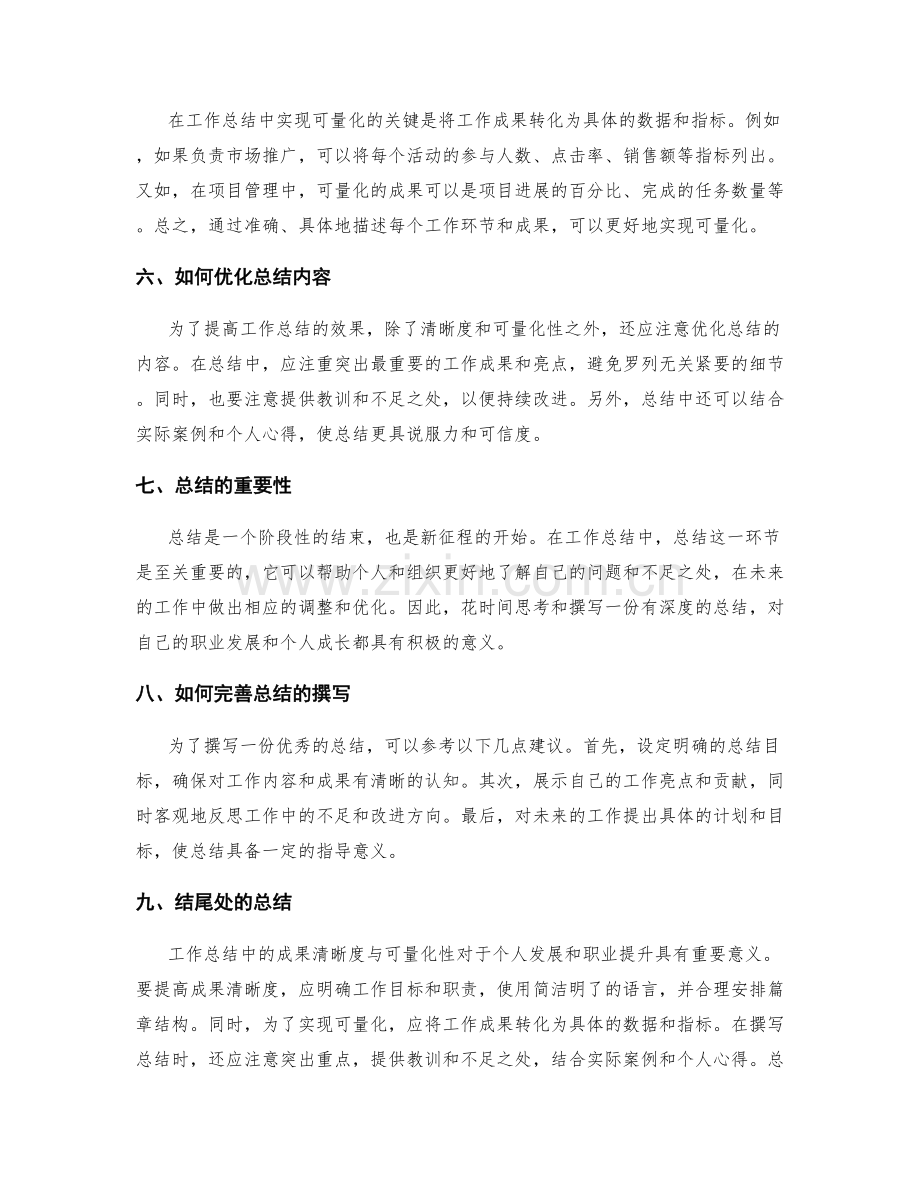 在工作总结中实现可量化的关键是将工作成果转化为具体的数据和指标。例如，如果负责市场推广，可以将每个活动的参与人数、点击率、销售额等指标列出。又如，在项目管理中，可量化的成果可以是项目进展的百分比、完成的任务数量等。总之，通过准确、具体地描述每个工作环节和成果，可以更好地实现可量化。

六、如何优化总结内容

为了提高工作总结的效果，除了清晰度和可量化性之外，还应注意优化总结的内容。在总结中，应注重突出最重要的工作成果和亮点，避免罗列无关紧要的细节。同时，也要注意提供教训和不足之处，以便持续改进。另外，总结中还可以结合实际案例和个人心得，使总结更具说服力和可信度。

七、总结的重要性

总结是一个阶段性的结束，也是新征程的开始。在工作总结中，总结这一环节是至关重要的，它可以帮助个人和组织更好地了解自己的问题和不足之处，在未来的工作中做出相应的调整和优化。因此，花时间思考和撰写一份有深度的总结，对自己的职业发展和个人成长都具有积极的意义。

八、如何完善总结的撰写

为了撰写一份优秀的总结，可以参考以下几点建议。首先，设定明确的总结目标，确保对工作内容和成果有清晰的认知。其次，展示自己的工作亮点和贡献，同时客观地反思工作中的不足和改进方向。最后，对未来的工作提出具体的计划和目标，使总结具备一定的指导意义。

九、结尾处的总结

工作总结中的成果清晰度与可量化性对于个人发展和职业提升具有重要意义。要提高成果清晰度，应明确工作目标和职责，使用简洁明了的语言，并合理安排篇章结构。同时，为了实现可量化，应将工作成果转化为具体的数据和指标。在撰写总结时，还应注意突出重点，提供教训和不足之处，结合实际案例和个人心得。总

www.zixin.com.cn